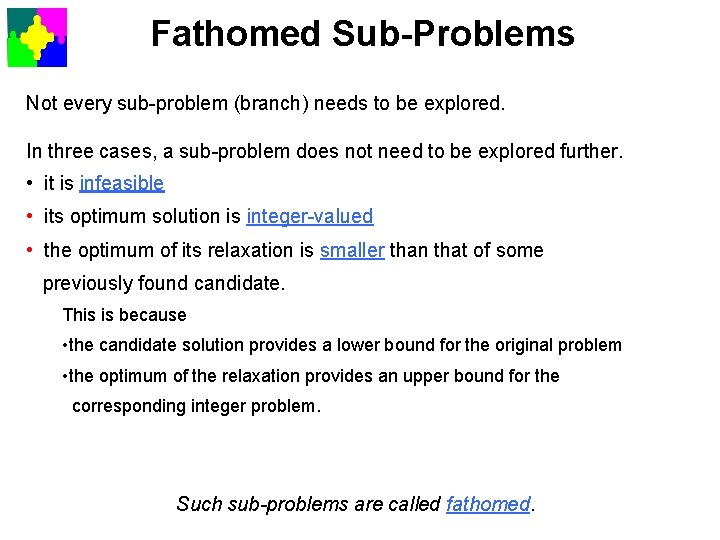 Fathomed Sub-Problems

Not every sub-problem (branch) needs to be explored.

In three cases, a sub-problem does not need to be explored further.
• it is infeasible
• its optimum solution is integer-valued
• the optimum of its relaxation is smaller than that of some previously found candidate.

This is because
•the candidate solution provides a lower bound for the original problem
•the optimum of the relaxation provides an upper bound for the corresponding integer problem.

Such sub-problems are called fathomed.